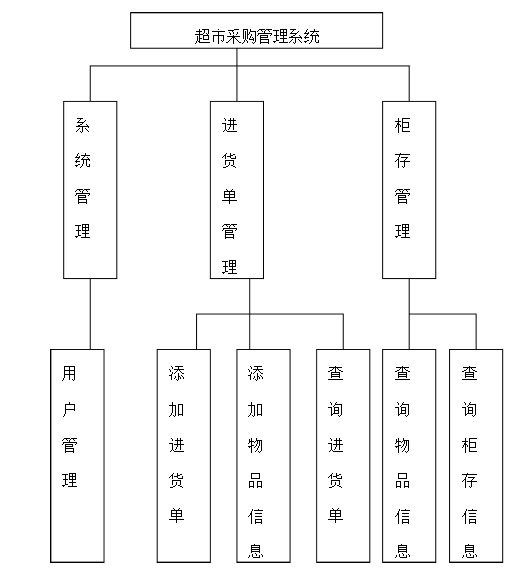 超市采购管理系统

系统管理

进货单管理

柜存管理

用户管理

添加进货单

添加物品信息

查询进货单

查询物品信息

查询柜存信息